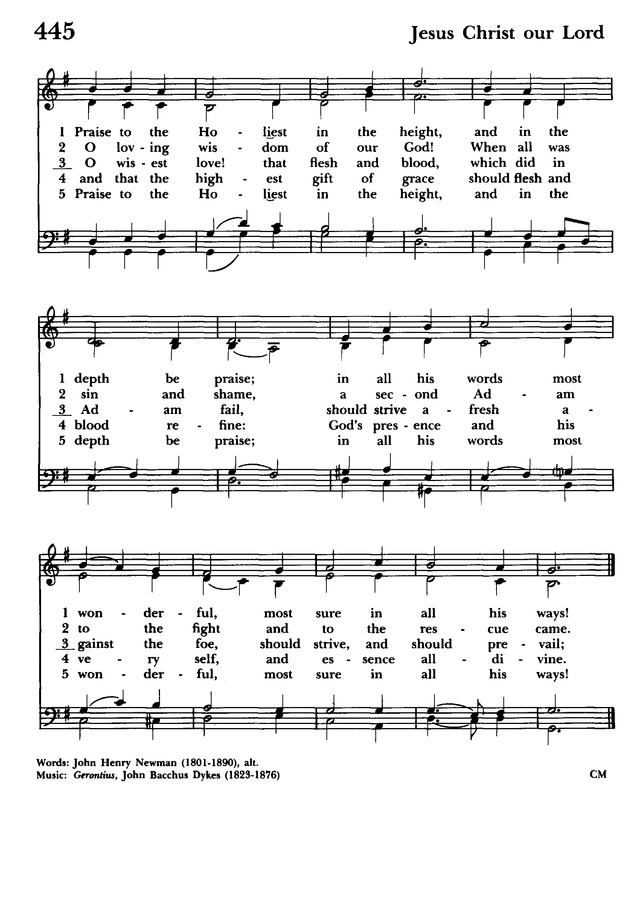 445

Jesus Christ our Lord

1 Praise to the Ho - liest in the height, and in the
2 O lov - ing wis - dom of our God! When all was
3 O wis - est love! that flesh and blood, which did in
4 and that the high - est gift of grace should flesh and
5 Praise to the Ho - liest in the height, and in the

1 depth be praise; in all his words most
2 sin and shame, a sec - ond Ad - am
3 Ad - am fail, should strive a - fresh a -
4 blood re - fine: God's pres - ence and his
5 depth be praise; in all his words most

1 won - der - ful, most sure in all his ways!
2 to the fight and to the res - cue came.
3 gainst the foe, should strive, and should pre - vail;
4 ve - ry self, and es - sence all - di - vine.
5 won - der - ful, most sure in all his ways!

Words: John Henry Newman (1801-1890), alt.
Music: Gerontius, John Bacchus Dykes (1823-1876)

CM